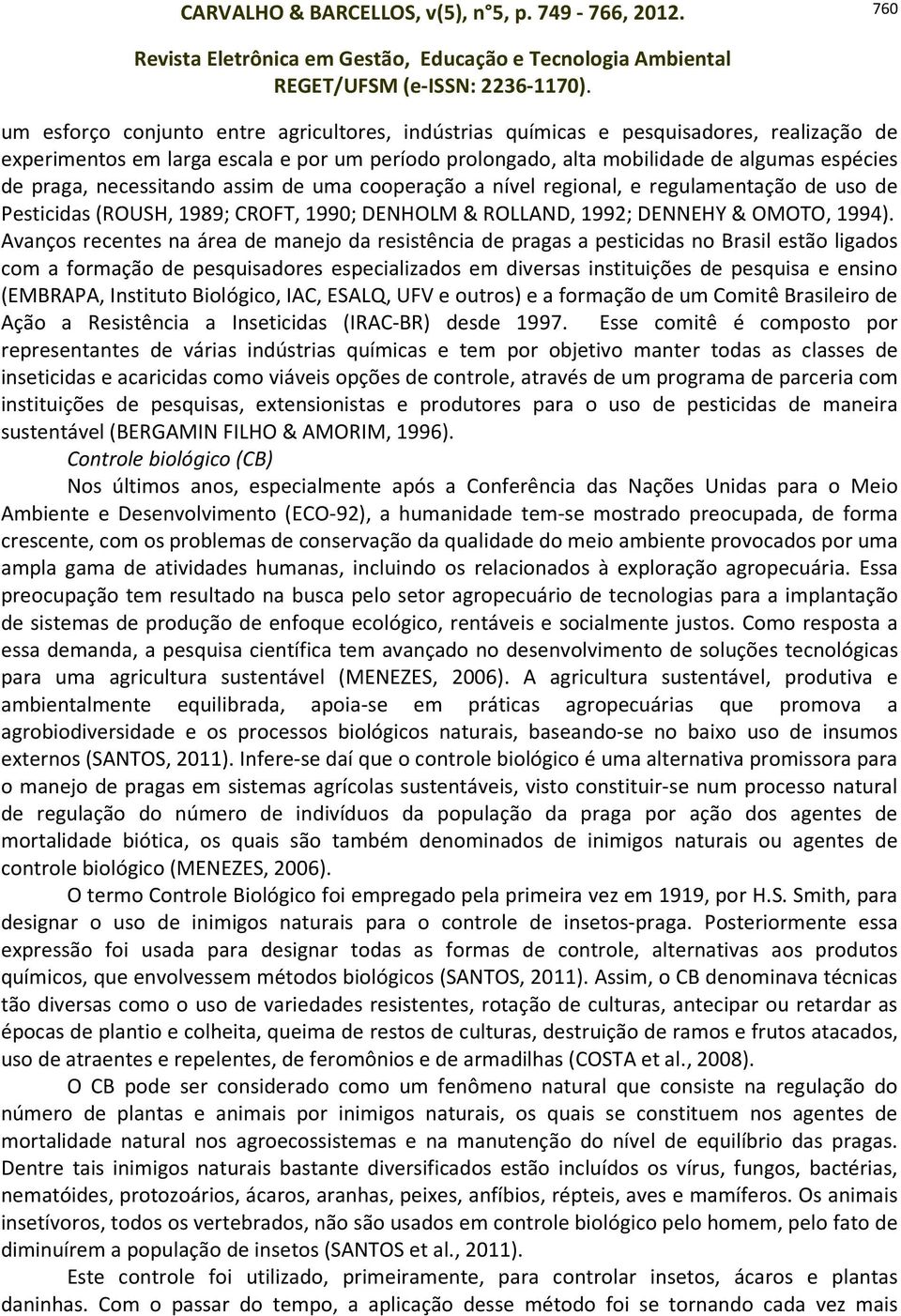 CARVALHO & BARCELLOS, v(5), n°5, p. 749 - 766, 2012. 760

Revista Eletrônica em Gestão, Educação e Tecnologia Ambiental
REGET/UFSM (e-ISSN: 2236-1170).

um esforço conjunto entre agricultores, indústrias químicas e pesquisadores, realização de experimentos em larga escala e por um período prolongado, alta mobilidade de algumas espécies de praga, necessitando assim de uma cooperação a nível regional, e regulamentação de uso de Pesticidas (ROUSH, 1989; CROFT, 1990; DENHOLM & ROLLAND, 1992; DENNEHY & OMOTO, 1994). Avanços recentes na área de manejo da resistência de pragas a pesticidas no Brasil estão ligados com a formação de pesquisadores especializados em diversas instituições de pesquisa e ensino (EMBRAPA, Instituto Biológico, IAC, ESALQ, UFV e outros) e a formação de um Comitê Brasileiro de Ação a Resistência a Inseticidas (IRAC-BR) desde 1997. Esse comitê é composto por representantes de várias indústrias químicas e tem por objetivo manter todas as classes de inseticidas e acaricidas como viáveis opções de controle, através de um programa de parceria com instituições de pesquisas, extensionistas e produtores para o uso de pesticidas de maneira sustentável (BERGAMIN FILHO & AMORIM, 1996).

Controle biológico (CB)

Nos últimos anos, especialmente após a Conferência das Nações Unidas para o Meio Ambiente e Desenvolvimento (ECO-92), a humanidade tem-se mostrado preocupada, de forma crescente, com os problemas de conservação da qualidade do meio ambiente provocados por uma ampla gama de atividades humanas, incluindo os relacionados à exploração agropecuária. Essa preocupação tem resultado na busca pelo setor agropecuário de tecnologias para a implantação de sistemas de produção de enfoque ecológico, rentáveis e socialmente justos. Como resposta a essa demanda, a pesquisa científica tem avançado no desenvolvimento de soluções tecnológicas para uma agricultura sustentável (MENEZES, 2006). A agricultura sustentável, produtiva e ambientalmente equilibrada, apoia-se em práticas agropecuárias que promova a agrobiodiversidade e os processos biológicos naturais, baseando-se no baixo uso de insumos externos (SANTOS, 2011). Infere-se daí que o controle biológico é uma alternativa promissora para o manejo de pragas em sistemas agrícolas sustentáveis, visto constituir-se num processo natural de regulação do número de indivíduos da população da praga por ação dos agentes de mortalidade biótica, os quais são também denominados de inimigos naturais ou agentes de controle biológico (MENEZES, 2006).

O termo Controle Biológico foi empregado pela primeira vez em 1919, por H.S. Smith, para designar o uso de inimigos naturais para o controle de insetos-praga. Posteriormente essa expressão foi usada para designar todas as formas de controle, alternativas aos produtos químicos, que envolvessem métodos biológicos (SANTOS, 2011). Assim, o CB denominava técnicas tão diversas como o uso de variedades resistentes, rotação de culturas, antecipar ou retardar as épocas de plantio e colheita, queima de restos de culturas, destruição de ramos e frutos atacados, uso de atraentes e repelentes, de feromônios e de armadilhas (COSTA et al., 2008).

O CB pode ser considerado como um fenômeno natural que consiste na regulação do número de plantas e animais por inimigos naturais, os quais se constituem nos agentes de mortalidade natural nos agroecossistemas e na manutenção do nível de equilíbrio das pragas. Dentre tais inimigos naturais bastante diversificados estão incluídos os vírus, fungos, bactérias, nematóides, protozoários, ácaros, aranhas, peixes, anfíbios, répteis, aves e mamíferos. Os animais insetívoros, todos os vertebrados, não são usados em controle biológico pelo homem, pelo fato de diminuírem a população de insetos (SANTOS et al., 2011).

Este controle foi utilizado, primeiramente, para controlar insetos, ácaros e plantas daninhas. Com o passar do tempo, a aplicação desse método foi se tornando cada vez mais